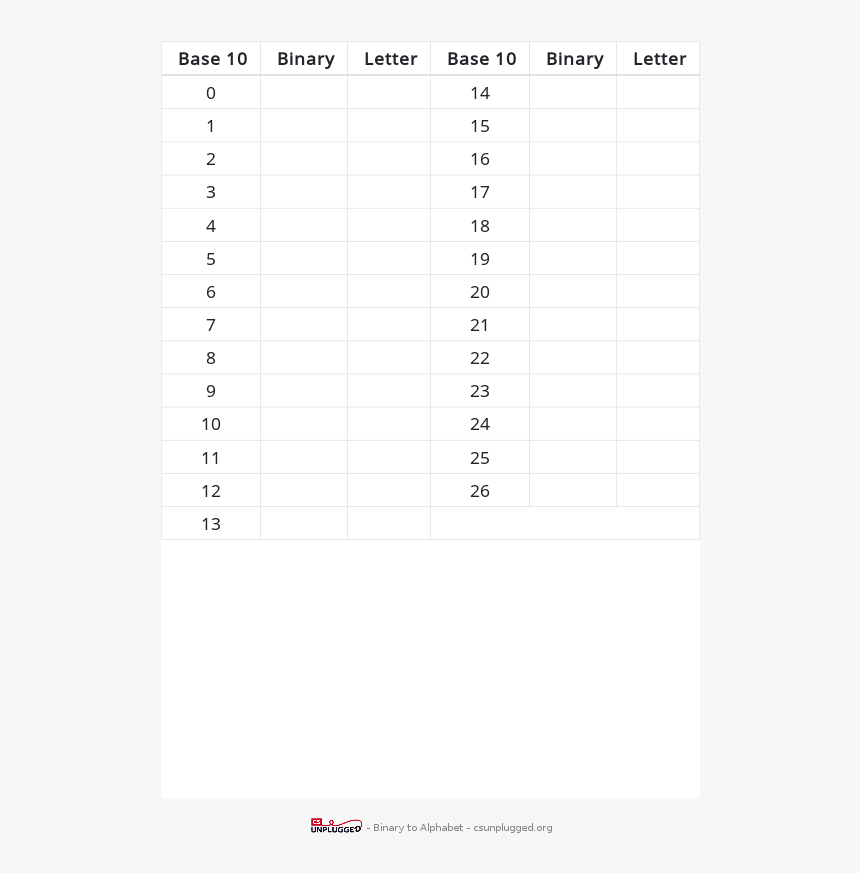 | Base 10 | Binary | Letter | Base 10 | Binary | Letter |
|---|---|---|---|---|---|
| 0 | | | 14 | | |
| 1 | | | 15 | | |
| 2 | | | 16 | | |
| 3 | | | 17 | | |
| 4 | | | 18 | | |
| 5 | | | 19 | | |
| 6 | | | 20 | | |
| 7 | | | 21 | | |
| 8 | | | 22 | | |
| 9 | | | 23 | | |
| 10 | | | 24 | | |
| 11 | | | 25 | | |
| 12 | | | 26 | | |
| 13 | | | | | |

CS UNPLUGGED - Binary to Alphabet - csunplugged.org